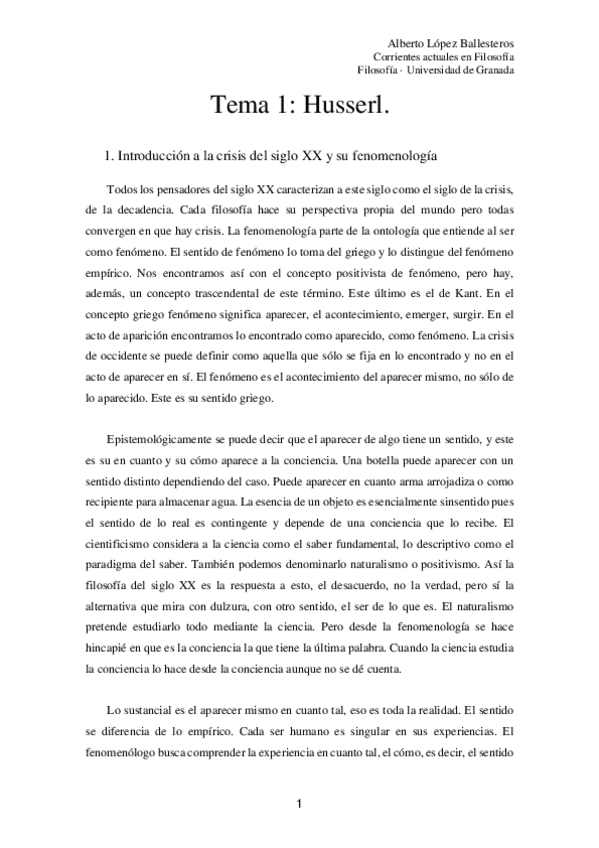 Alberto López Ballesteros
Corrientes actuales en Filosofía
Filosofía · Universidad de Granada

Tema 1: Husserl.

1. Introducción a la crisis del siglo XX y su fenomenología

Todos los pensadores del siglo XX caracterizan a este siglo como el siglo de la crisis, de la decadencia. Cada filosofía hace su perspectiva propia del mundo pero todas convergen en que hay crisis. La fenomenología parte de la ontología que entiende al ser como fenómeno. El sentido de fenómeno lo toma del griego y lo distingue del fenómeno empírico. Nos encontramos así con el concepto positivista de fenómeno, pero hay, además, un concepto trascendental de este término. Este último es el de Kant. En el concepto griego fenómeno significa aparecer, el acontecimiento, emerger, surgir. En el acto de aparición encontramos lo encontrado como aparecido, como fenómeno. La crisis de occidente se puede definir como aquella que sólo se fija en lo encontrado y no en el acto de aparecer en sí. El fenómeno es el acontecimiento del aparecer mismo, no sólo de lo aparecido. Este es su sentido griego.

Epistemológicamente se puede decir que el aparecer de algo tiene un sentido, y este es su en cuanto y su cómo aparece a la conciencia. Una botella puede aparecer con un sentido distinto dependiendo del caso. Puede aparecer en cuanto arma arrojadiza o como recipiente para almacenar agua. La esencia de un objeto es esencialmente sinsentido pues el sentido de lo real es contingente y depende de una conciencia que lo recibe. El cientificismo considera a la ciencia como el saber fundamental, lo descriptivo como el paradigma del saber. También podemos denominarlo naturalismo o positivismo. Así la filosofía del siglo XX es la respuesta a esto, el desacuerdo, no la verdad, pero sí la alternativa que mira con dulzura, con otro sentido, el ser de lo que es. El naturalismo pretende estudiarlo todo mediante la ciencia. Pero desde la fenomenología se hace hincapié en que es la conciencia la que tiene la última palabra. Cuando la ciencia estudia la conciencia lo hace desde la conciencia aunque no se dé cuenta.

Lo sustancial es el aparecer mismo en cuanto tal, eso es toda la realidad. El sentido se diferencia de lo empírico. Cada ser humano es singular en sus experiencias. El fenomenólogo busca comprender la experiencia en cuanto tal, el cómo, es decir, el sentido

1